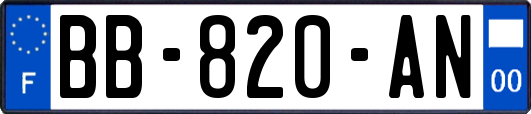 F

BB-820-AN

00